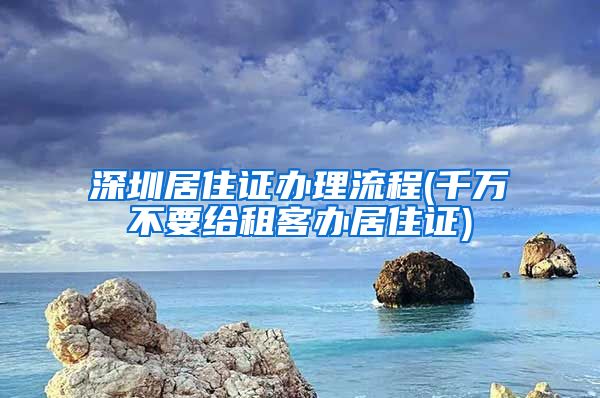 深圳居住证办理流程(千万不要给租客办居住证)